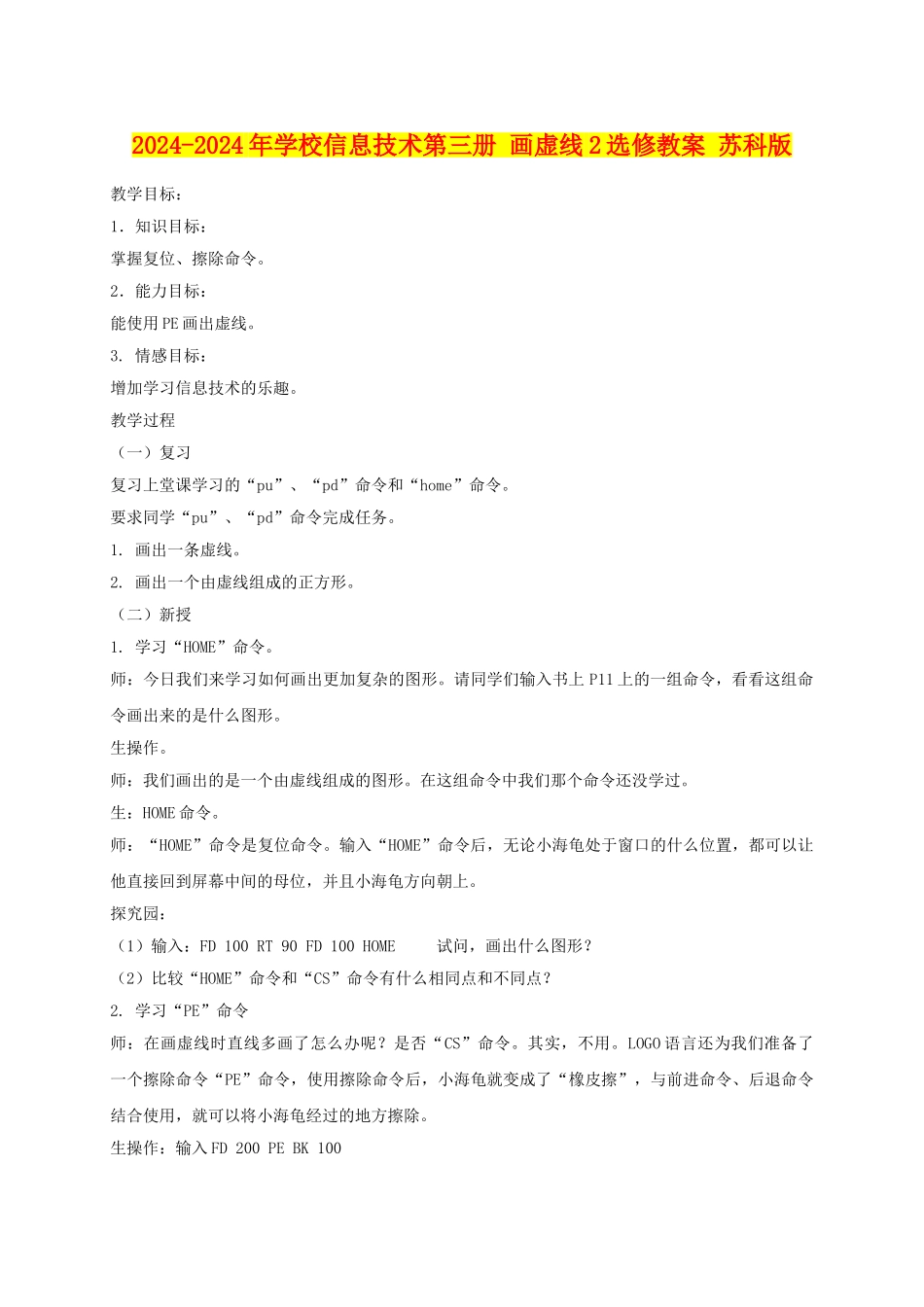 2024-2024年学校信息技术第三册 画虚线2选修教案 苏科版

教学目标：

1. 知识目标：

掌握复位、擦除命令。

2. 能力目标：

能使用PE画出虚线。

3. 情感目标：

增加学习信息技术的乐趣。

教学过程

（一）复习

复习上堂课学习的“pu”、“pd”命令和“home”命令。

要求同学“pu”、“pd”命令完成任务。

1. 画出一条虚线。

2. 画出一个由虚线组成的正方形。

（二）新授

1. 学习“HOME”命令。

师：今日我们来学习如何画出更加复杂的图形。请同学们输入书上P11上的一组命令，看看这组命令画出来的是什么图形。

生操作。

师：我们画出的是一个由虚线组成的图形。在这组命令中我们那个命令还没学过。

生：HOME命令。

师：“HOME”命令是复位命令。输入“HOME”命令后，无论小海龟处于窗口的什么位置，都可以让他直接回到屏幕中间的母位，并且小海龟方向朝上。

探究园：

（1）输入：FD 100 RT 90 FD 100 HOME 试问，画出什么图形？

（2）比较“HOME”命令和“CS”命令有什么相同点和不同点？

2. 学习“PE”命令

师：在画虚线时直线多画了怎么办呢？是否“CS”命令。其实，不用。LOGO语言还为我们准备了一个擦除命令“PE”命令，使用擦除命令后，小海龟就变成了“橡皮擦”，与前进命令、后退命令结合使用，就可以将小海龟经过的地方擦除。

生操作：输入FD 200 PE BK 100